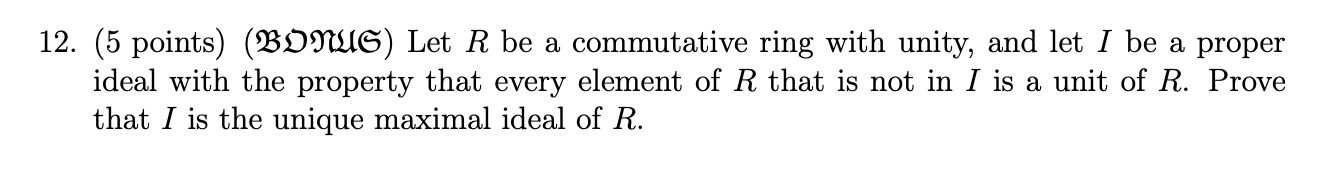 12. (5 points) (BONUS) Let $R$ be a commutative ring with unity, and let $I$ be a proper ideal with the property that every element of $R$ that is not in $I$ is a unit of $R$. Prove that $I$ is the unique maximal ideal of $R$.